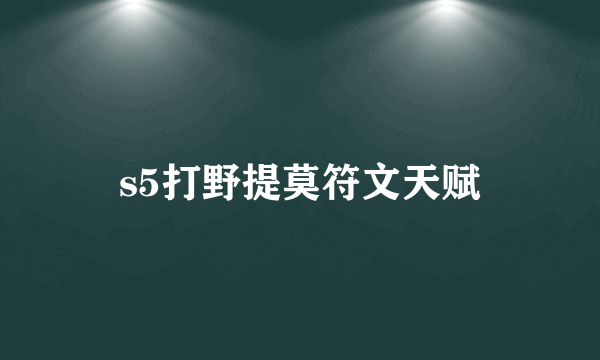 s5打野提莫符文天赋